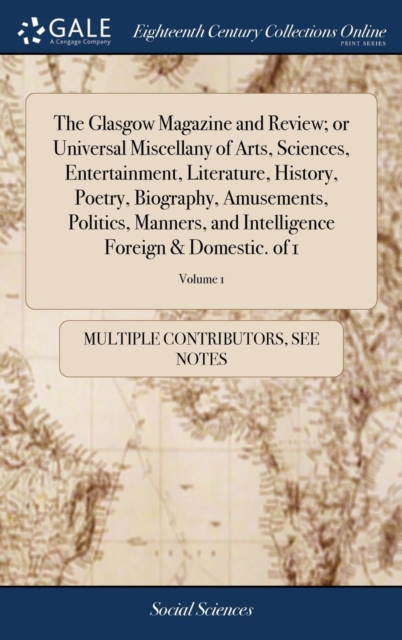 GALE
A Cengage Company

Eighteenth Century Collections Online
PRINT SERIES

The Glasgow Magazine and Review; or Universal Miscellany of Arts, Sciences, Entertainment, Literature, History, Poetry, Biography, Amusements, Politics, Manners, and Intelligence Foreign & Domestic. of 1

Volume 1

MULTIPLE CONTRIBUTORS, SEE NOTES

Social Sciences